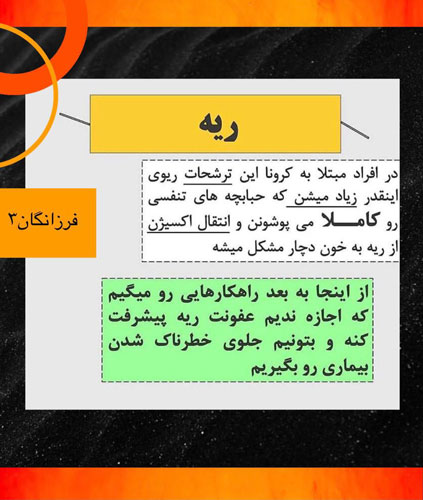 ریه

فرزانگان۳

در افراد مبتلا به کرونا این ترشحات ریوی اینقدر زیاد میشن که حبابچه های تنفسی رو کامـــلا می پوشونن و انتقال اکسیژن از ریه به خون دچار مشکل میشه

از اینجا به بعد راهکارهایی رو میگیم که اجازه ندیم عفونت ریه پیشرفت کنه و بتونیم جلوی خطرناک شدن بیماری رو بگیریم